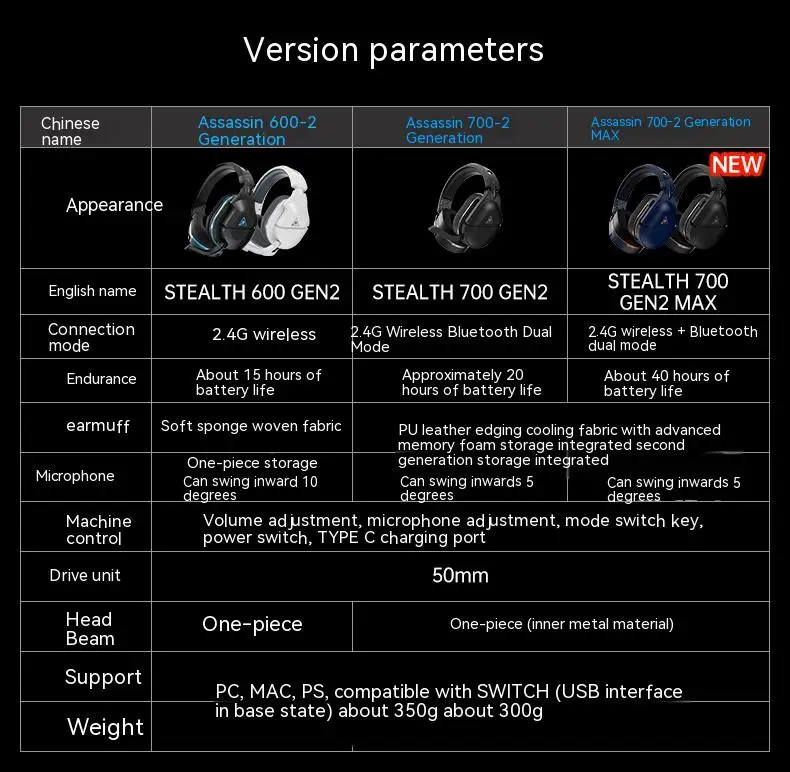 Version parameters

| Chinese name | Assassin 600-2 Generation | Assassin 700-2 Generation | Assassin 700-2 Generation MAX |
|---|---|---|---|
| Appearance | | | NEW |
| English name | STEALTH 600 GEN2 | STEALTH 700 GEN2 | STEALTH 700 GEN2 MAX |
| Connection mode | 2.4G wireless | 2.4G Wireless Bluetooth Dual Mode | 2.4G wireless + Bluetooth dual mode |
| Endurance | About 15 hours of battery life | Approximately 20 hours of battery life | About 40 hours of battery life |
| earmuff | Soft sponge woven fabric | PU leather edging cooling fabric with advanced memory foam storage integrated second generation storage integrated | |
| Microphone | One-piece storage Can swing inward 10 degrees | Can swing inwards 5 degrees | Can swing inwards 5 degrees |
| Machine control | Volume adjustment, microphone adjustment, mode switch key, power switch, TYPE C charging port | | |
| Drive unit | 50mm | | |
| Head Beam | One-piece | One-piece (inner metal material) | |
| Support | PC, MAC, PS, compatible with SWITCH (USB interface in base state) about 350g about 300g | | |
| Weight | | | |